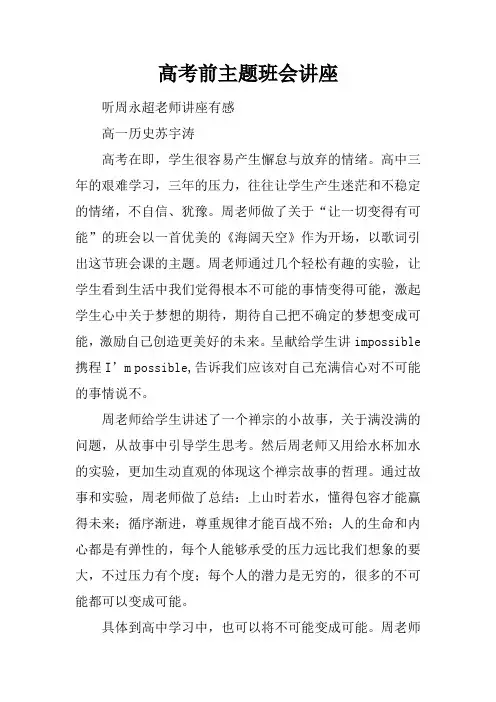 高考前主题班会讲座

听周永超老师讲座有感

高一历史苏宇涛

高考在即，学生很容易产生懈怠与放弃的情绪。高中三年的艰难学习，三年的压力，往往让学生产生迷茫和不稳定的情绪，不自信、犹豫。周老师做了关于“让一切变得有可能”的班会以一首优美的《海阔天空》作为开场，以歌词引出这节班会课的主题。周老师通过几个轻松有趣的实验，让学生看到生活中我们觉得根本不可能的事情变得可能，激起学生心中关于梦想的期待，期待自己把不确定的梦想变成可能，激励自己创造更美好的未来。呈献给学生讲 impossible 携程 I’m possible,告诉我们应该对自己充满信心对不可能的事情说不。

周老师给学生讲述了一个禅宗的小故事，关于满没满的问题，从故事中引导学生思考。然后周老师又用给水杯加水的实验，更加生动直观的体现这个禅宗故事的哲理。通过故事和实验，周老师做了总结：上山时若水，懂得包容才能赢得未来；循序渐进，尊重规律才能百战不殆；人的生命和内心都是有弹性的，每个人能够承受的压力远比我们想象的要大，不过压力有个度；每个人的潜力是无穷的，很多的不可能都可以变成可能。

具体到高中学习中，也可以将不可能变成可能。周老师